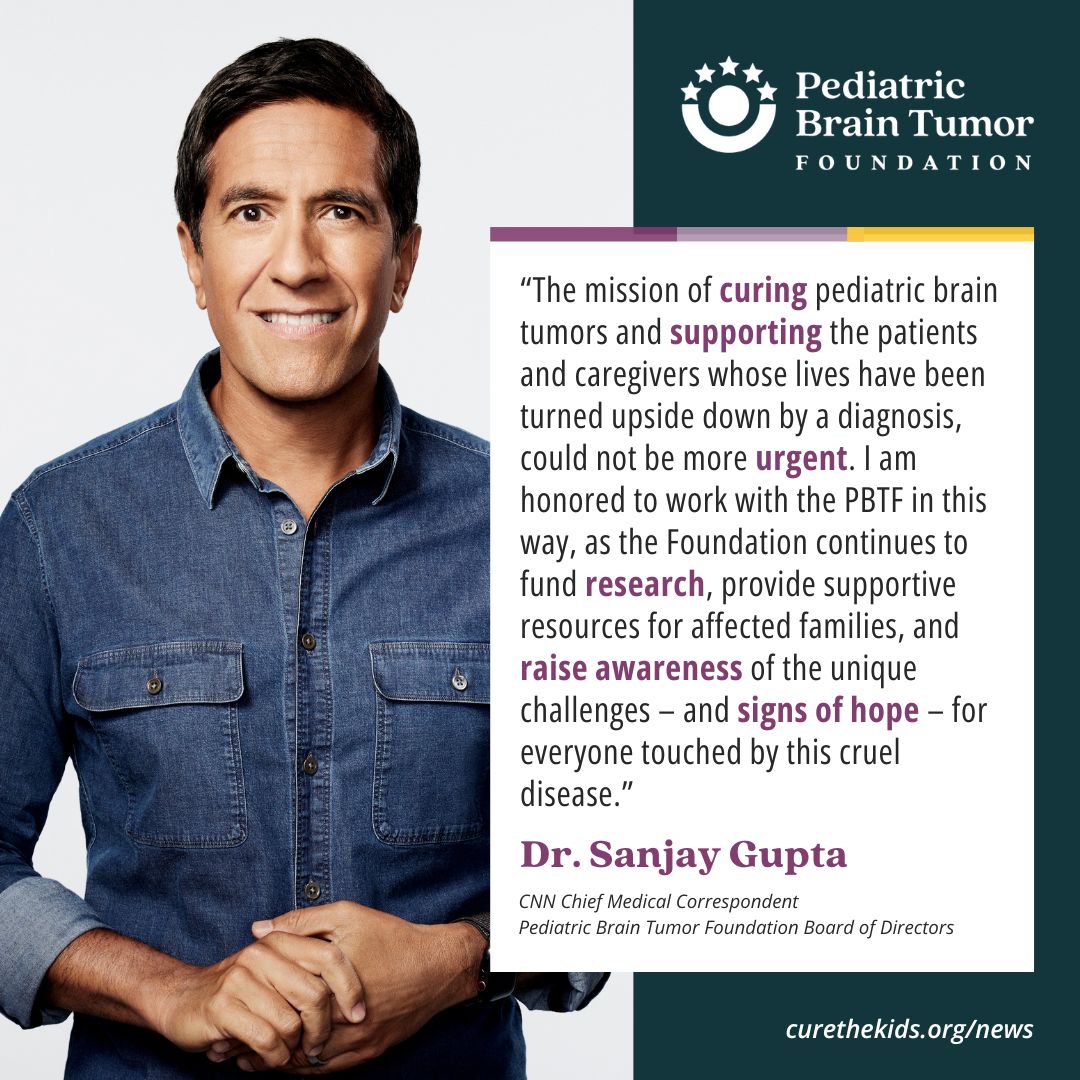 Pediatric Brain Tumor FOUNDATION

“The mission of curing pediatric brain tumors and supporting the patients and caregivers whose lives have been turned upside down by a diagnosis, could not be more urgent. I am honored to work with the PBTF in this way, as the Foundation continues to fund research, provide supportive resources for affected families, and raise awareness of the unique challenges – and signs of hope – for everyone touched by this cruel disease.”

Dr. Sanjay Gupta

CNN Chief Medical Correspondent
Pediatric Brain Tumor Foundation Board of Directors

curethekids.org/news